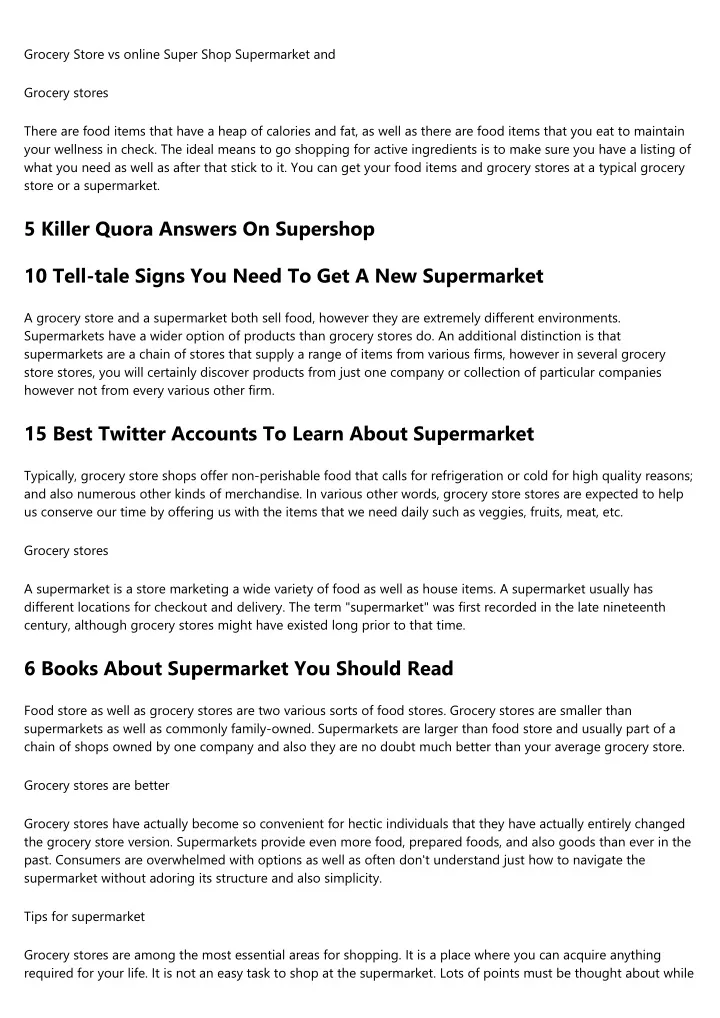 Grocery Store vs online Super Shop Supermarket and

Grocery stores

There are food items that have a heap of calories and fat, as well as there are food items that you eat to maintain your wellness in check. The ideal means to go shopping for active ingredients is to make sure you have a listing of what you need as well as after that stick to it. You can get your food items and grocery stores at a typical grocery store or a supermarket.

5 Killer Quora Answers On Supershop

10 Tell-tale Signs You Need To Get A New Supermarket

A grocery store and a supermarket both sell food, however they are extremely different environments. Supermarkets have a wider option of products than grocery stores do. An additional distinction is that supermarkets are a chain of stores that supply a range of items from various firms, however in several grocery store stores, you will certainly discover products from just one company or collection of particular companies however not from every various other firm.

15 Best Twitter Accounts To Learn About Supermarket

Typically, grocery store shops offer non-perishable food that calls for refrigeration or cold for high quality reasons; and also numerous other kinds of merchandise. In various other words, grocery store stores are expected to help us conserve our time by offering us with the items that we need daily such as veggies, fruits, meat, etc.

Grocery stores

A supermarket is a store marketing a wide variety of food as well as house items. A supermarket usually has different locations for checkout and delivery. The term "supermarket" was first recorded in the late nineteenth century, although grocery stores might have existed long prior to that time.

6 Books About Supermarket You Should Read

Food store as well as grocery stores are two various sorts of food stores. Grocery stores are smaller than supermarkets as well as commonly family-owned. Supermarkets are larger than food store and usually part of a chain of shops owned by one company and also they are no doubt much better than your average grocery store.

Grocery stores are better

Grocery stores have actually become so convenient for hectic individuals that they have actually entirely changed the grocery store version. Supermarkets provide even more food, prepared foods, and also goods than ever in the past. Consumers are overwhelmed with options as well as often don't understand just how to navigate the supermarket without adoring its structure and also simplicity.

Tips for supermarket

Grocery stores are among the most essential areas for shopping. It is a place where you can acquire anything required for your life. It is not an easy task to shop at the supermarket. Lots of points must be thought about while